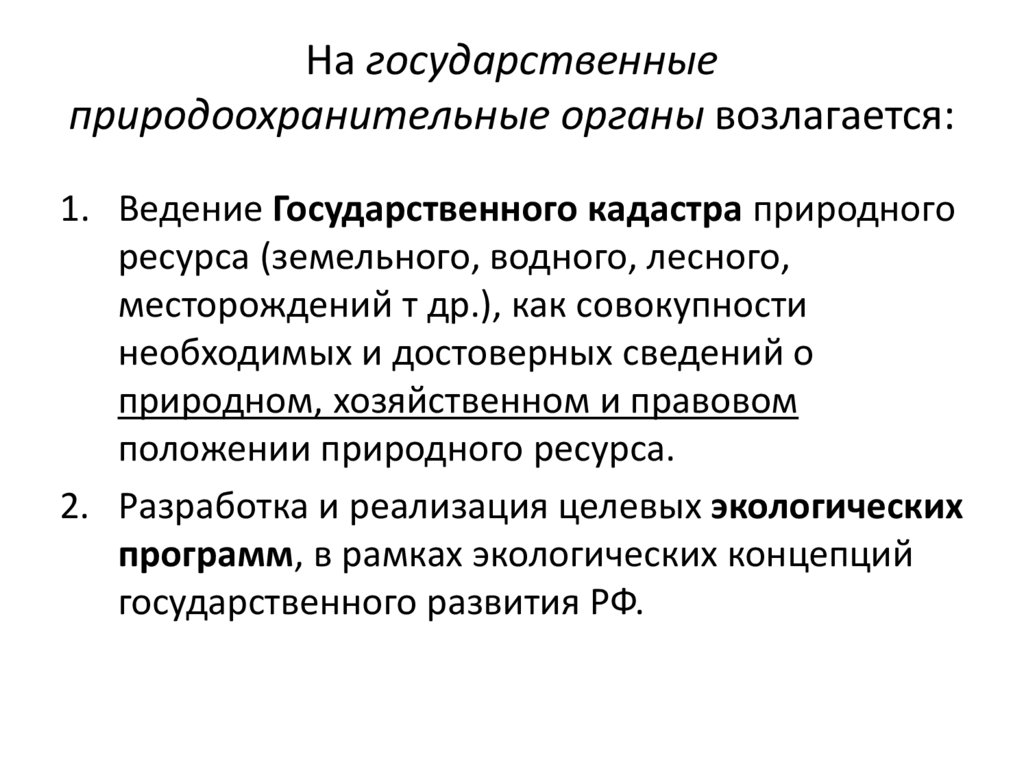 На государственные природоохранительные органы возлагается:

1. Ведение Государственного кадастра природного ресурса (земельного, водного, лесного, месторождений т др.), как совокупности необходимых и достоверных сведений о природном, хозяйственном и правовом положении природного ресурса.
2. Разработка и реализация целевых экологических программ, в рамках экологических концепций государственного развития РФ.